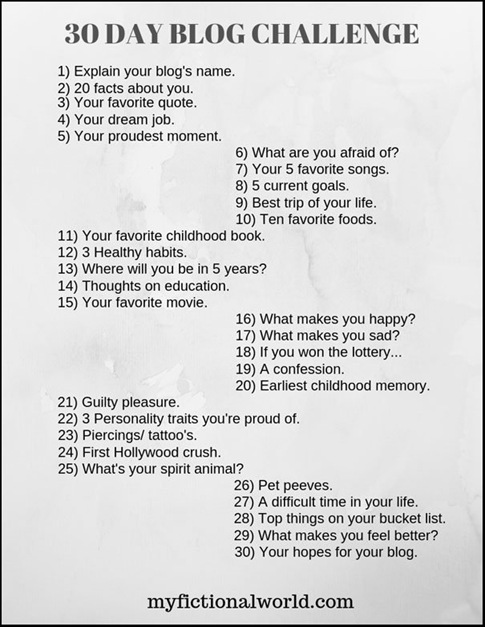 30 DAY BLOG CHALLENGE

1) Explain your blog's name.
2) 20 facts about you.
3) Your favorite quote.
4) Your dream job.
5) Your proudest moment.
6) What are you afraid of?
7) Your 5 favorite songs.
8) 5 current goals.
9) Best trip of your life.
10) Ten favorite foods.
11) Your favorite childhood book.
12) 3 Healthy habits.
13) Where will you be in 5 years?
14) Thoughts on education.
15) Your favorite movie.
16) What makes you happy?
17) What makes you sad?
18) If you won the lottery...
19) A confession.
20) Earliest childhood memory.
21) Guilty pleasure.
22) 3 Personality traits you're proud of.
23) Piercings/ tattoo's.
24) First Hollywood crush.
25) What's your spirit animal?
26) Pet peeves.
27) A difficult time in your life.
28) Top things on your bucket list.
29) What makes you feel better?
30) Your hopes for your blog.

myfictionalworld.com